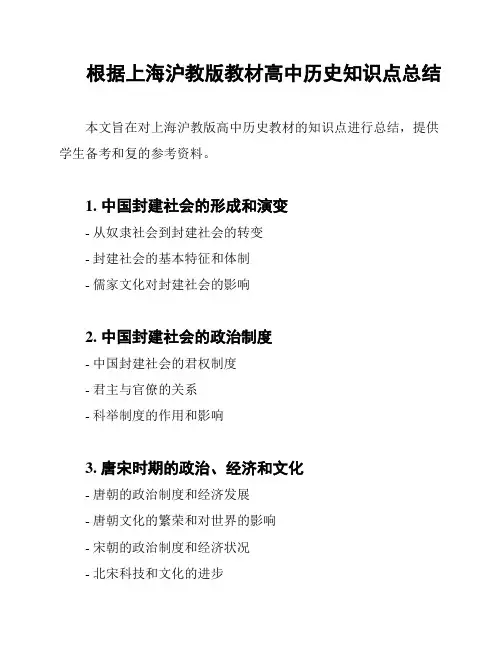 根据上海沪教版教材高中历史知识点总结

本文旨在对上海沪教版高中历史教材的知识点进行总结，提供学生备考和复的参考资料。

1. 中国封建社会的形成和演变

- 从奴隶社会到封建社会的转变

- 封建社会的基本特征和体制

- 儒家文化对封建社会的影响

2. 中国封建社会的政治制度

- 中国封建社会的君权制度

- 君主与官僚的关系

- 科举制度的作用和影响

3. 唐宋时期的政治、经济和文化

- 唐朝的政治制度和经济发展

- 唐朝文化的繁荣和对世界的影响

- 宋朝的政治制度和经济状况

- 北宋科技和文化的进步